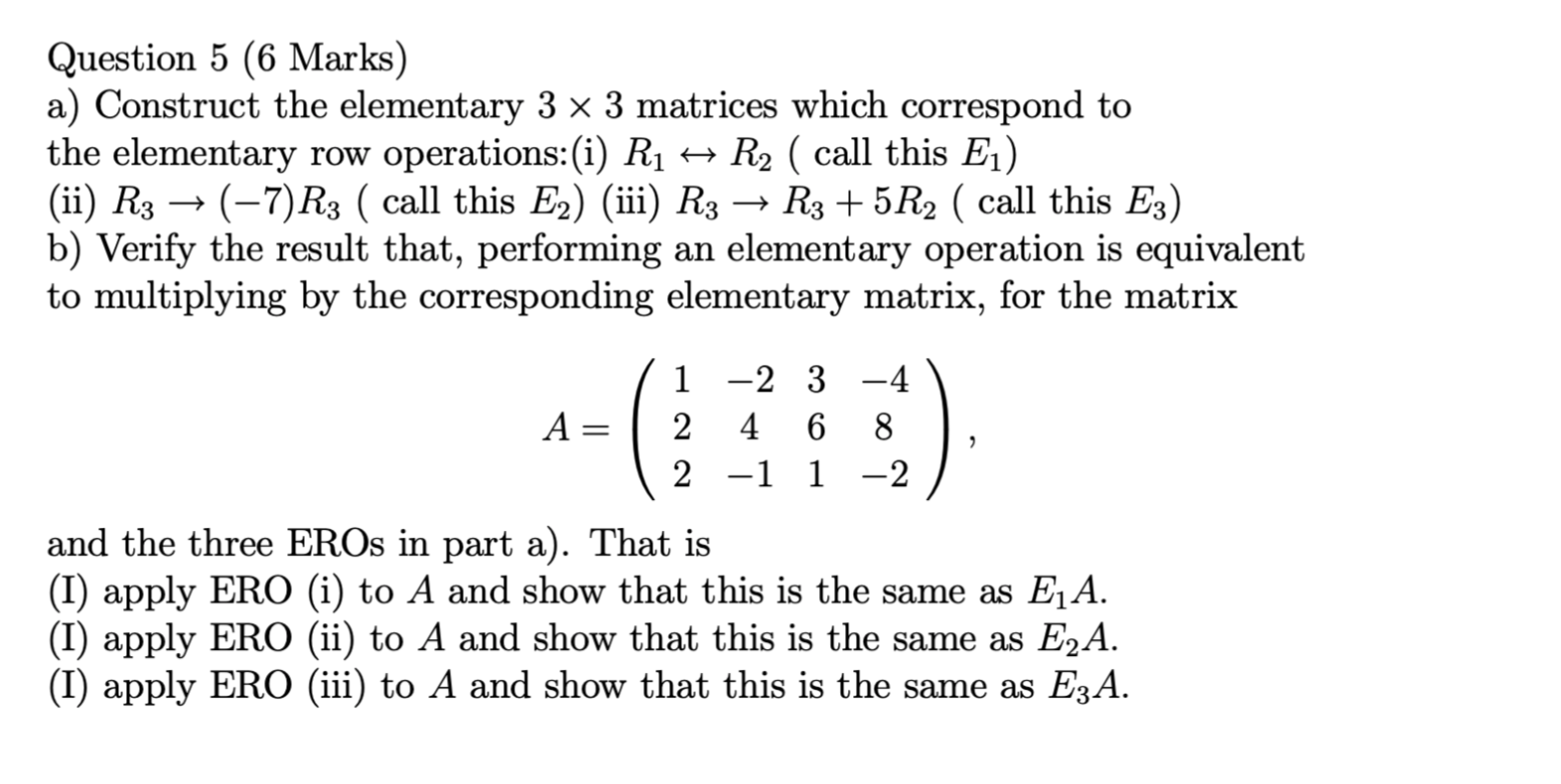 Question 5 (6 Marks)
a) Construct the elementary $3 \times 3$ matrices which correspond to the elementary row operations:(i) $R_1 \leftrightarrow R_2$ ( call this $E_1$) (ii) $R_3 \rightarrow (-7)R_3$ ( call this $E_2$) (iii) $R_3 \rightarrow R_3 + 5R_2$ ( call this $E_3$)
b) Verify the result that, performing an elementary operation is equivalent to multiplying by the corresponding elementary matrix, for the matrix

$$A = \begin{pmatrix} 1 & -2 & 3 & -4 \\ 2 & 4 & 6 & 8 \\ 2 & -1 & 1 & -2 \end{pmatrix},$$

and the three EROs in part a). That is
(I) apply ERO (i) to $A$ and show that this is the same as $E_1A$.
(I) apply ERO (ii) to $A$ and show that this is the same as $E_2A$.
(I) apply ERO (iii) to $A$ and show that this is the same as $E_3A$.